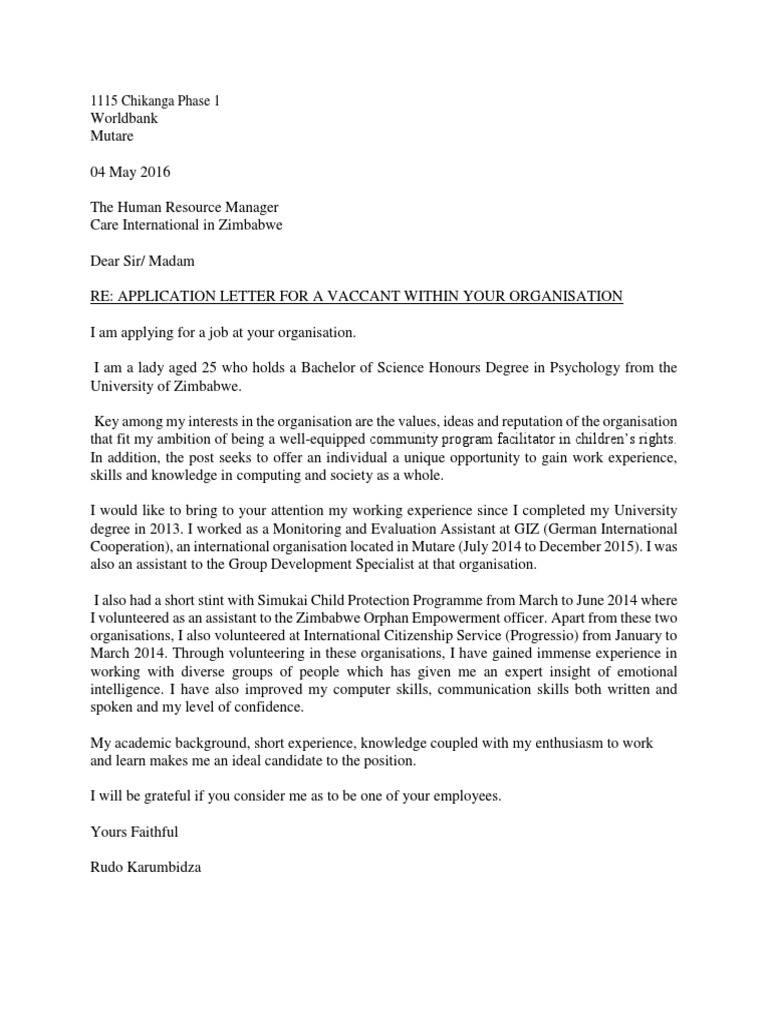 1115 Chikanga Phase 1
Worldbank
Mutare

04 May 2016

The Human Resource Manager
Care International in Zimbabwe

Dear Sir/ Madam

RE: APPLICATION LETTER FOR A VACCANT WITHIN YOUR ORGANISATION

I am applying for a job at your organisation.

I am a lady aged 25 who holds a Bachelor of Science Honours Degree in Psychology from the University of Zimbabwe.

Key among my interests in the organisation are the values, ideas and reputation of the organisation that fit my ambition of being a well-equipped community program facilitator in children's rights. In addition, the post seeks to offer an individual a unique opportunity to gain work experience, skills and knowledge in computing and society as a whole.

I would like to bring to your attention my working experience since I completed my University degree in 2013. I worked as a Monitoring and Evaluation Assistant at GIZ (German International Cooperation), an international organisation located in Mutare (July 2014 to December 2015). I was also an assistant to the Group Development Specialist at that organisation.

I also had a short stint with Simukai Child Protection Programme from March to June 2014 where I volunteered as an assistant to the Zimbabwe Orphan Empowerment officer. Apart from these two organisations, I also volunteered at International Citizenship Service (Progressio) from January to March 2014. Through volunteering in these organisations, I have gained immense experience in working with diverse groups of people which has given me an expert insight of emotional intelligence. I have also improved my computer skills, communication skills both written and spoken and my level of confidence.

My academic background, short experience, knowledge coupled with my enthusiasm to work and learn makes me an ideal candidate to the position.

I will be grateful if you consider me as to be one of your employees.

Yours Faithful

Rudo Karumbidza